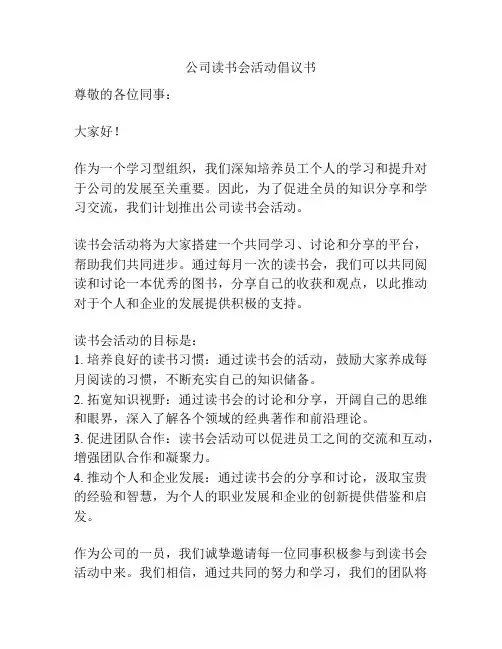 公司读书会活动倡议书

尊敬的各位同事：

大家好！

作为一个学习型组织，我们深知培养员工个人的学习和提升对于公司的发展至关重要。因此，为了促进全员的知识分享和学习交流，我们计划推出公司读书会活动。

读书会活动将为大家搭建一个共同学习、讨论和分享的平台，帮助我们共同进步。通过每月一次的读书会，我们可以共同阅读和讨论一本优秀的图书，分享自己的收获和观点，以此推动对于个人和企业的发展提供积极的支持。

读书会活动的目标是：
1. 培养良好的读书习惯：通过读书会的活动，鼓励大家养成每月阅读的习惯，不断充实自己的知识储备。
2. 拓宽知识视野：通过读书会的讨论和分享，开阔自己的思维和眼界，深入了解各个领域的经典著作和前沿理论。
3. 促进团队合作：读书会活动可以促进员工之间的交流和互动，增强团队合作和凝聚力。
4. 推动个人和企业发展：通过读书会的分享和讨论，汲取宝贵的经验和智慧，为个人的职业发展和企业的创新提供借鉴和启发。

作为公司的一员，我们诚挚邀请每一位同事积极参与到读书会活动中来。我们相信，通过共同的努力和学习，我们的团队将